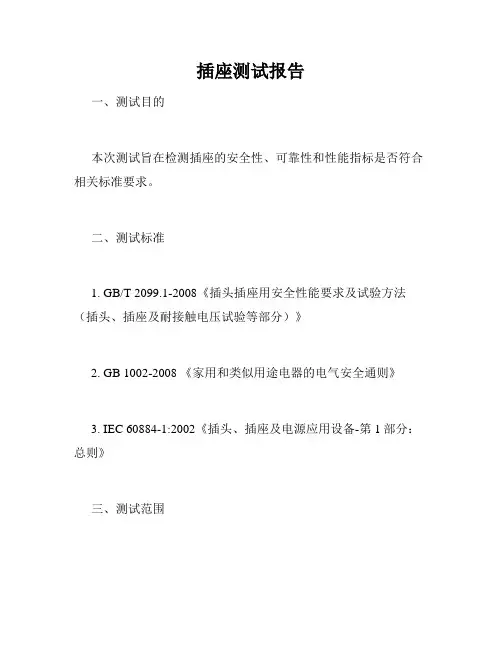 插座测试报告

一、测试目的

本次测试旨在检测插座的安全性、可靠性和性能指标是否符合相关标准要求。

二、测试标准

1. GB/T 2099.1-2008《插头插座用安全性能要求及试验方法（插头、插座及耐接触电压试验等部分）》

2. GB 1002-2008 《家用和类似用途电器的电气安全通则》

3. IEC 60884-1:2002《插头、插座及电源应用设备-第 1 部分：总则》

三、测试范围